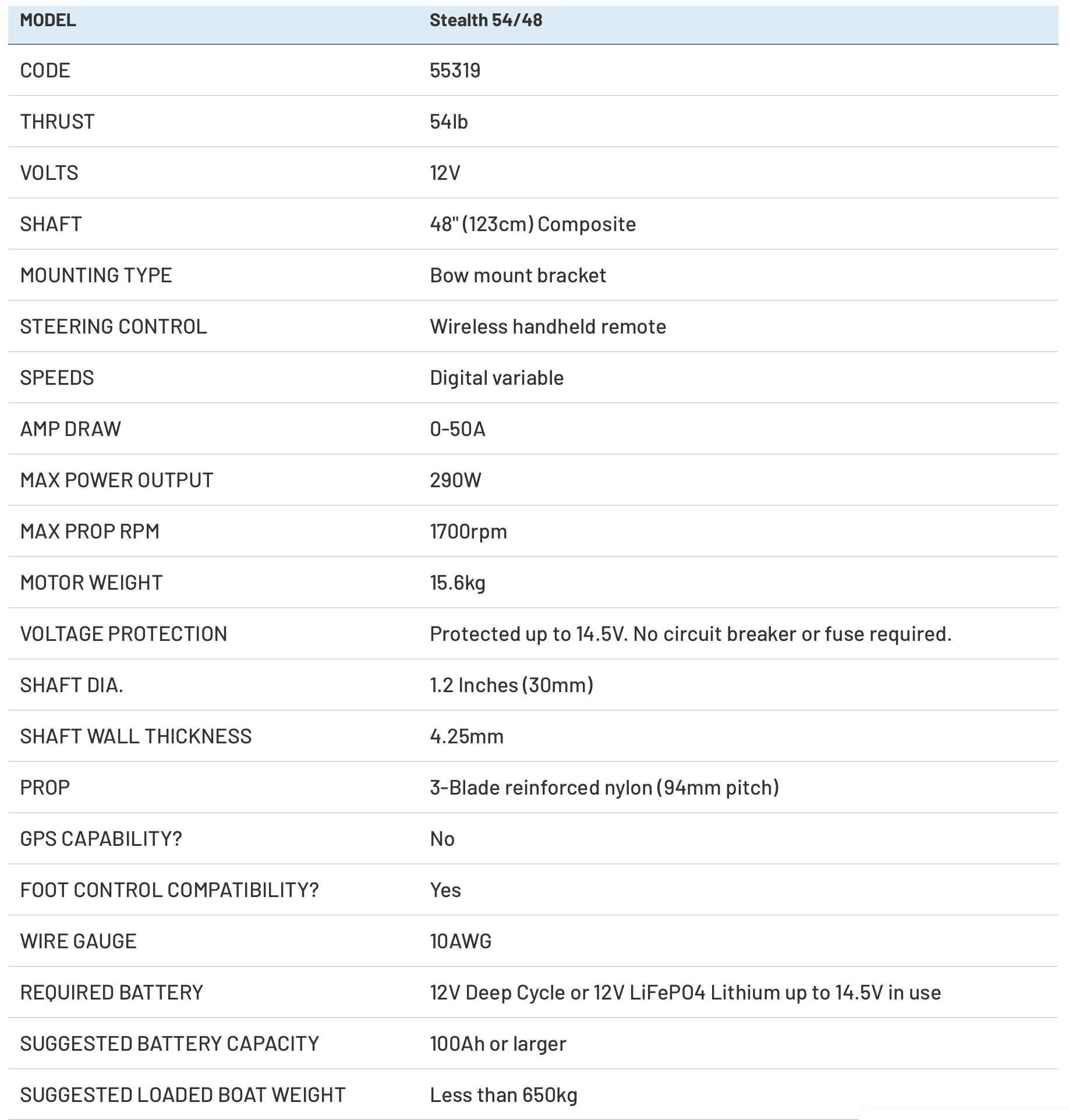 | MODEL | Stealth 54/48 |
|---|---|
| CODE | 55319 |
| THRUST | 54lb |
| VOLTS | 12V |
| SHAFT | 48" (123cm) Composite |
| MOUNTING TYPE | Bow mount bracket |
| STEERING CONTROL | Wireless handheld remote |
| SPEEDS | Digital variable |
| AMP DRAW | 0-50A |
| MAX POWER OUTPUT | 290W |
| MAX PROP RPM | 1700rpm |
| MOTOR WEIGHT | 15.6kg |
| VOLTAGE PROTECTION | Protected up to 14.5V. No circuit breaker or fuse required. |
| SHAFT DIA. | 1.2 Inches (30mm) |
| SHAFT WALL THICKNESS | 4.25mm |
| PROP | 3-Blade reinforced nylon (94mm pitch) |
| GPS CAPABILITY? | No |
| FOOT CONTROL COMPATIBILITY? | Yes |
| WIRE GAUGE | 10AWG |
| REQUIRED BATTERY | 12V Deep Cycle or 12V LiFePO4 Lithium up to 14.5V in use |
| SUGGESTED BATTERY CAPACITY | 100Ah or larger |
| SUGGESTED LOADED BOAT WEIGHT | Less than 650kg |